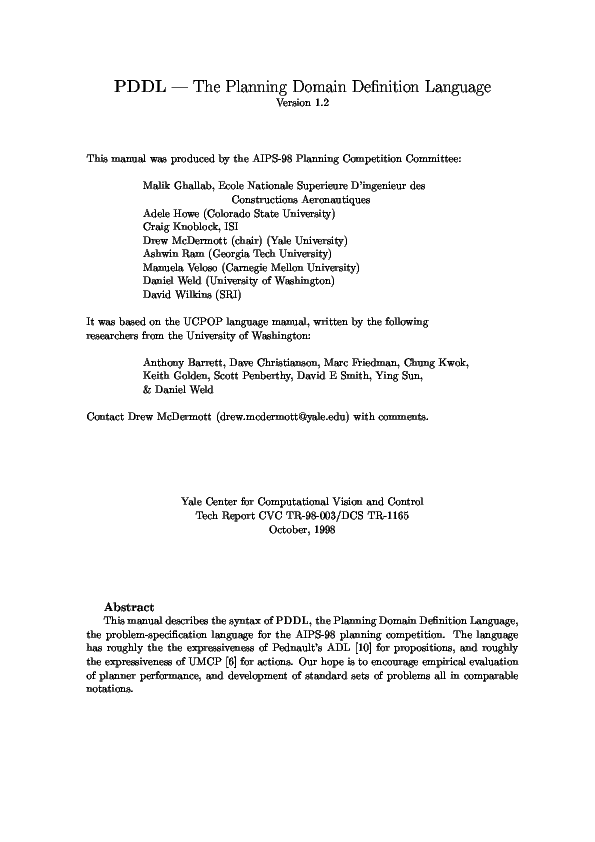 PDDL — The Planning Domain Definition Language
Version 1.2

This manual was produced by the AIPS-98 Planning Competition Committee:

Malik Ghallab, Ecole Nationale Superieure D'ingenieur des Constructions Aeronautiques
Adele Howe (Colorado State University)
Craig Knoblock, ISI
Drew McDermott (chair) (Yale University)
Ashwin Ram (Georgia Tech University)
Manuela Veloso (Carnegie Mellon University)
Daniel Weld (University of Washington)
David Wilkins (SRI)

It was based on the UCPOP language manual, written by the following researchers from the University of Washington:

Anthony Barrett, Dave Christianson, Marc Friedman, Chung Kwok, Keith Golden, Scott Penberthy, David E Smith, Ying Sun, & Daniel Weld

Contact Drew McDermott (drew.mcdermott@yale.edu) with comments.

Yale Center for Computational Vision and Control
Tech Report CVC TR-98-003/DCS TR-1165
October, 1998

Abstract
This manual describes the syntax of PDDL, the Planning Domain Definition Language, the problem-specification language for the AIPS-98 planning competition. The language has roughly the the expressiveness of Pednault's ADL [10] for propositions, and roughly the expressiveness of UMCP [6] for actions. Our hope is to encourage empirical evaluation of planner performance, and development of standard sets of problems all in comparable notations.